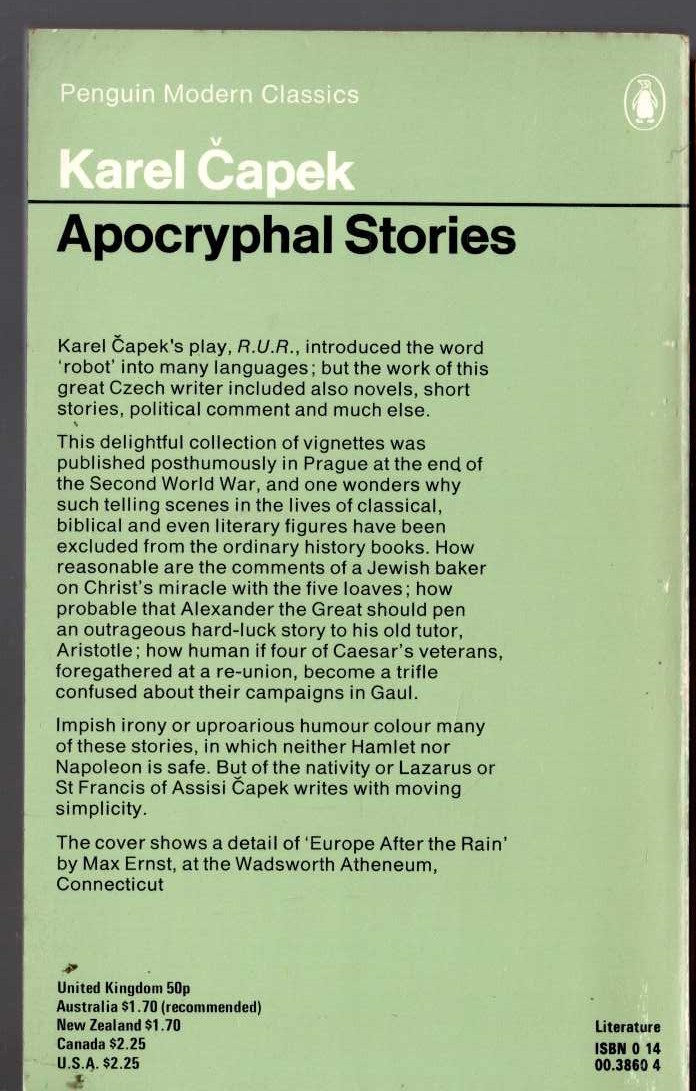 Penguin Modern Classics

Karel Čapek

Apocryphal Stories

Karel Čapek's play, R.U.R., introduced the word 'robot' into many languages; but the work of this great Czech writer included also novels, short stories, political comment and much else.

This delightful collection of vignettes was published posthumously in Prague at the end of the Second World War, and one wonders why such telling scenes in the lives of classical, biblical and even literary figures have been excluded from the ordinary history books. How reasonable are the comments of a Jewish baker on Christ's miracle with the five loaves; how probable that Alexander the Great should pen an outrageous hard-luck story to his old tutor, Aristotle; how human if four of Caesar's veterans, foregathered at a re-union, become a trifle confused about their campaigns in Gaul.

Impish irony or uproarious humour colour many of these stories, in which neither Hamlet nor Napoleon is safe. But of the nativity or Lazarus or St Francis of Assisi Čapek writes with moving simplicity.

The cover shows a detail of 'Europe After the Rain' by Max Ernst, at the Wadsworth Atheneum, Connecticut

United Kingdom 50p
Australia $1.70 (recommended)
New Zealand $1.70
Canada $2.25
U.S.A. $2.25

Literature
ISBN 0 14
00.3860 4